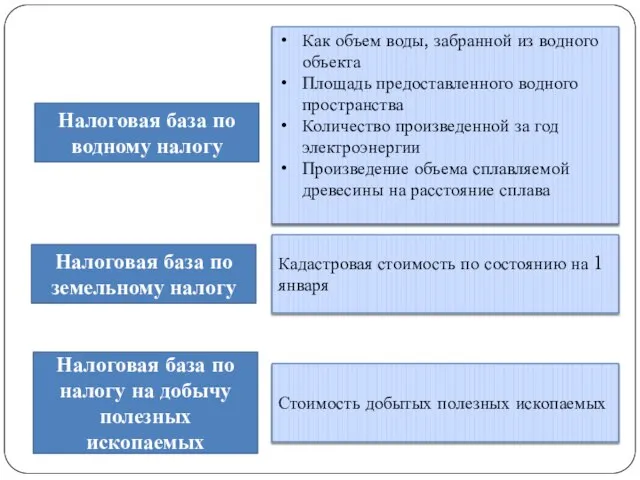 Налоговая база по водному налогу

• Как объем воды, забранной из водного объекта
• Площадь предоставленного водного пространства
• Количество произведенной за год электроэнергии
• Произведение объема сплавляемой древесины на расстояние сплава

Налоговая база по земельному налогу

Кадастровая стоимость по состоянию на 1 января

Налоговая база по налогу на добычу полезных ископаемых

Стоимость добытых полезных ископаемых